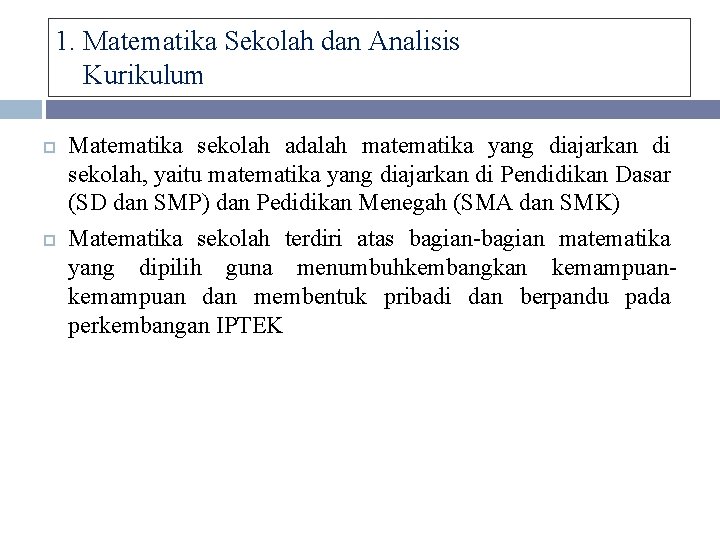 1. Matematika Sekolah dan Analisis Kurikulum

Matematika sekolah adalah matematika yang diajarkan di sekolah, yaitu matematika yang diajarkan di Pendidikan Dasar (SD dan SMP) dan Pedidikan Menegah (SMA dan SMK)

Matematika sekolah terdiri atas bagian-bagian matematika yang dipilih guna menumbuhkembangkan kemampuan-kemampuan dan membentuk pribadi dan berpandu pada perkembangan IPTEK